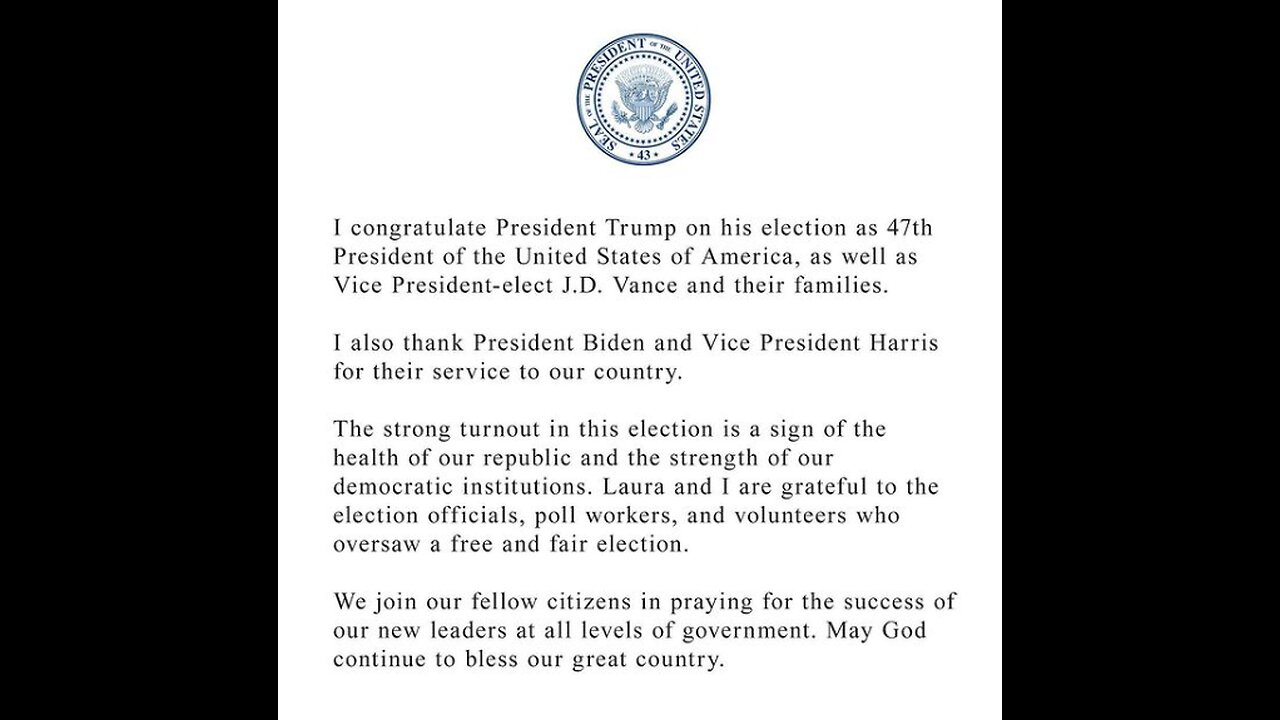 SEAL OF THE PRESIDENT OF THE UNITED STATES
43

I congratulate President Trump on his election as 47th President of the United States of America, as well as Vice President-elect J.D. Vance and their families.

I also thank President Biden and Vice President Harris for their service to our country.

The strong turnout in this election is a sign of the health of our republic and the strength of our democratic institutions. Laura and I are grateful to the election officials, poll workers, and volunteers who oversaw a free and fair election.

We join our fellow citizens in praying for the success of our new leaders at all levels of government. May God continue to bless our great country.